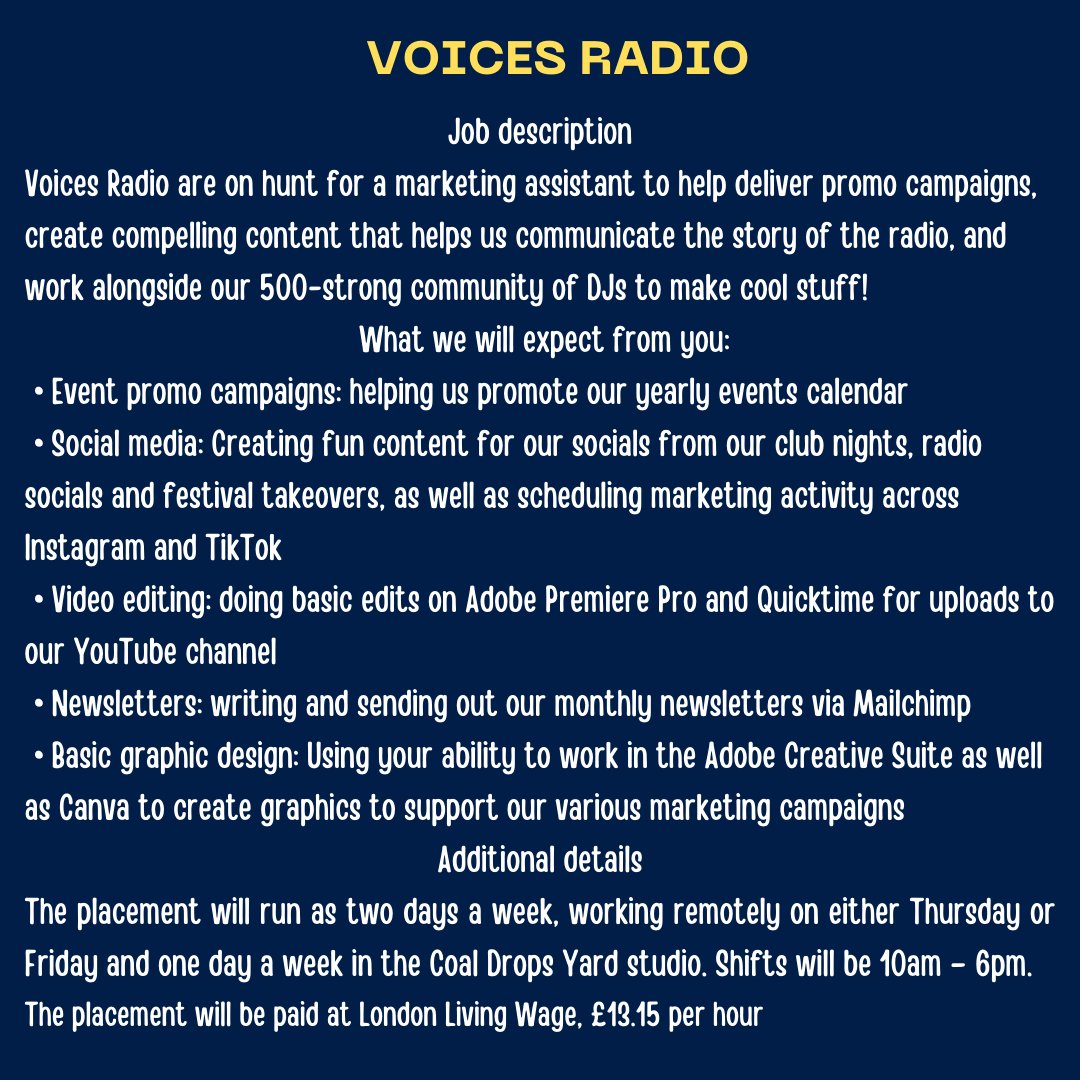 VOICES RADIO

Job description

Voices Radio are on hunt for a marketing assistant to help deliver promo campaigns, create compelling content that helps us communicate the story of the radio, and work alongside our 500-strong community of DJs to make cool stuff!

What we will expect from you:

• Event promo campaigns: helping us promote our yearly events calendar
• Social media: Creating fun content for our socials from our club nights, radio socials and festival takeovers, as well as scheduling marketing activity across Instagram and TikTok
• Video editing: doing basic edits on Adobe Premiere Pro and Quicktime for uploads to our YouTube channel
• Newsletters: writing and sending out our monthly newsletters via Mailchimp
• Basic graphic design: Using your ability to work in the Adobe Creative Suite as well as Canva to create graphics to support our various marketing campaigns

Additional details

The placement will run as two days a week, working remotely on either Thursday or Friday and one day a week in the Coal Drops Yard studio. Shifts will be 10am - 6pm. The placement will be paid at London Living Wage, £13.15 per hour